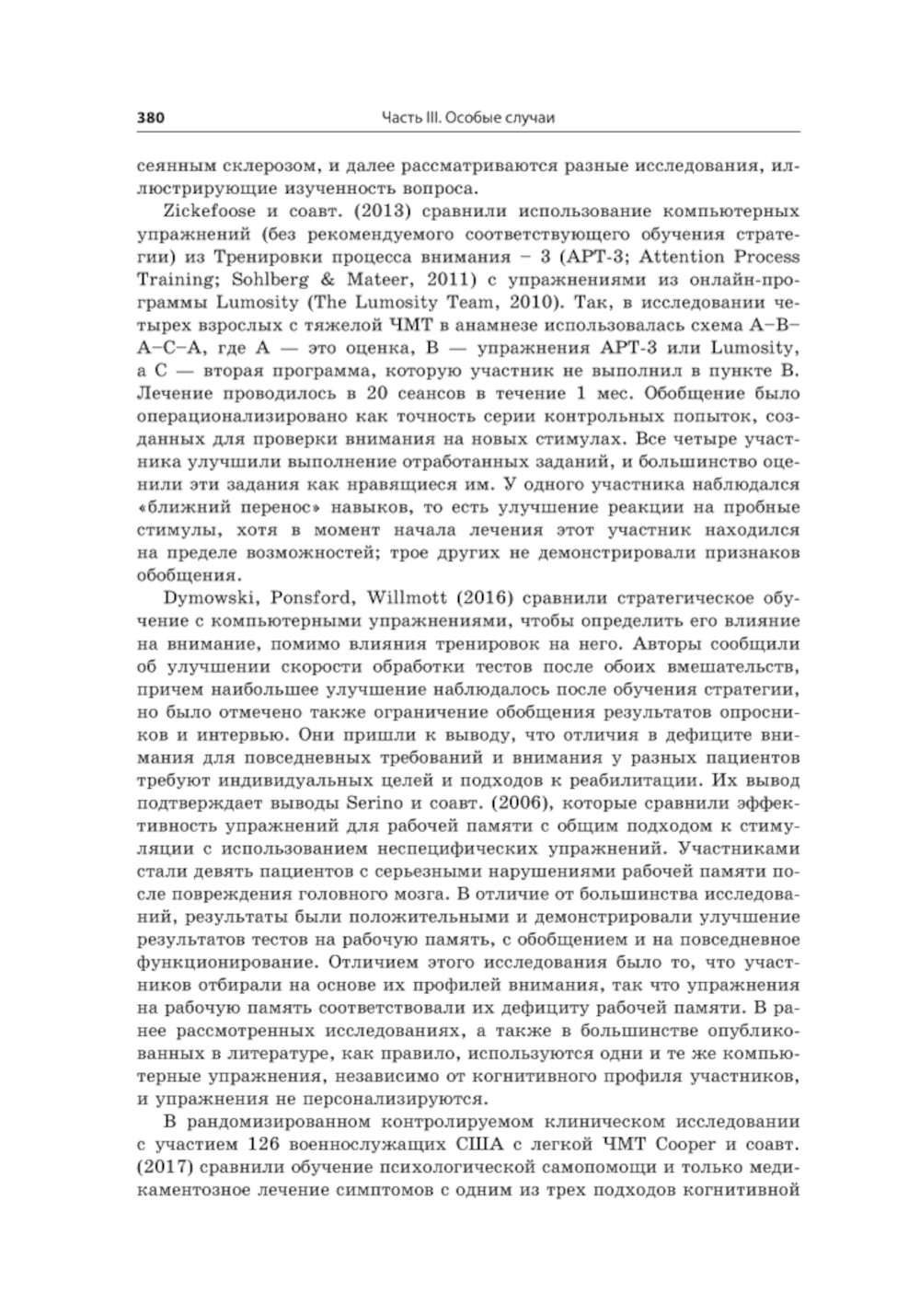 380 Часть III. Особые случаи

сеянным склерозом, и далее рассматриваются разные исследования, иллюстрирующие изученность вопроса.

Zickefoose и соавт. (2013) сравнили использование компьютерных упражнений (без рекомендуемого соответствующего обучения стратегии) из Тренировки процесса внимания – 3 (APT-3; Attention Process Training; Sohlberg & Mateer, 2011) с упражнениями из онлайн-программы Lumosity (The Lumosity Team, 2010). Так, в исследовании четырех взрослых с тяжелой ЧМТ в анамнезе использовалась схема A–B–A–C–A, где A — это оценка, B — упражнения APT-3 или Lumosity, а C — вторая программа, которую участник не выполнил в пункте B. Лечение проводилось в 20 сеансов в течение 1 мес. Обобщение было операционализировано как точность серии контрольных попыток, созданных для проверки внимания на новых стимулах. Все четыре участника улучшили выполнение отработанных заданий, и большинство оценили эти задания как нравящиеся им. У одного участника наблюдался «ближний перенос» навыков, то есть улучшение реакции на пробные стимулы, хотя в момент начала лечения этот участник находился на пределе возможностей; трое других не демонстрировали признаков обобщения.

Dymowski, Ponsford, Willmott (2016) сравнили стратегическое обучение с компьютерными упражнениями, чтобы определить его влияние на внимание, помимо влияния тренировок на него. Авторы сообщили об улучшении скорости обработки тестов после обоих вмешательств, причем наибольшее улучшение наблюдалось после обучения стратегии, но было отмечено также ограничение обобщения результатов опросников и интервью. Они пришли к выводу, что отличия в дефиците внимания для повседневных требований и внимания у разных пациентов требуют индивидуальных целей и подходов к реабилитации. Их вывод подтверждает выводы Serino и соавт. (2006), которые сравнили эффективность упражнений для рабочей памяти с общим подходом к стимуляции с использованием неспецифических упражнений. Участниками стали девять пациентов с серьезными нарушениями рабочей памяти после повреждения головного мозга. В отличие от большинства исследований, результаты были положительными и демонстрировали улучшение результатов тестов на рабочую память, с обобщением и на повседневное функционирование. Отличием этого исследования было то, что участников отбирали на основе их профилей внимания, так что упражнения на рабочую память соответствовали их дефициту рабочей памяти. В ранее рассмотренных исследованиях, а также в большинстве опубликованных в литературе, как правило, используются одни и те же компьютерные упражнения, независимо от когнитивного профиля участников, и упражнения не персонализируются.

В рандомизированном контролируемом клиническом исследовании с участием 126 военнослужащих США с легкой ЧМТ Cooper и соавт. (2017) сравнили обучение психологической самопомощи и только медикаментозное лечение симптомов с одним из трех подходов когнитивной